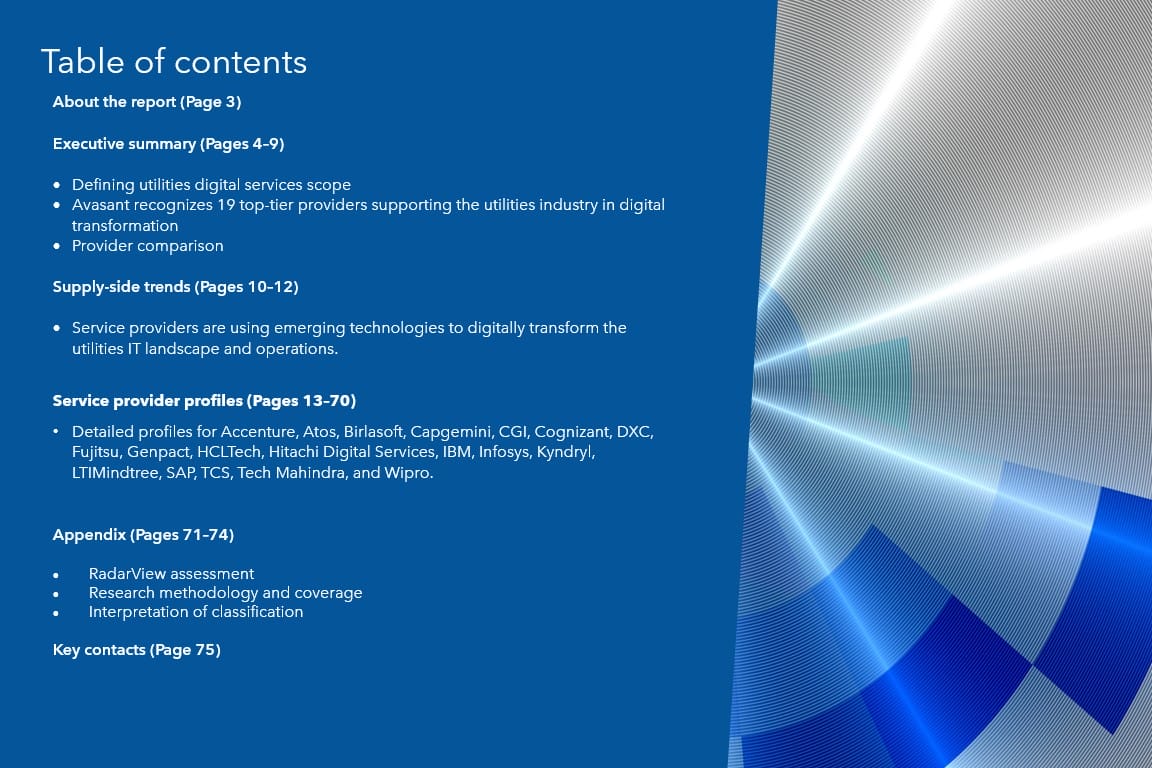 Table of contents

About the report (Page 3)

Executive summary (Pages 4–9)

• Defining utilities digital services scope
• Avasant recognizes 19 top-tier providers supporting the utilities industry in digital transformation
• Provider comparison

Supply-side trends (Pages 10–12)

• Service providers are using emerging technologies to digitally transform the utilities IT landscape and operations.

Service provider profiles (Pages 13–70)

• Detailed profiles for Accenture, Atos, Birlasoft, Capgemini, CGI, Cognizant, DXC, Fujitsu, Genpact, HCLTech, Hitachi Digital Services, IBM, Infosys, Kyndryl, LTIMindtree, SAP, TCS, Tech Mahindra, and Wipro.

Appendix (Pages 71–74)

• RadarView assessment
• Research methodology and coverage
• Interpretation of classification

Key contacts (Page 75)